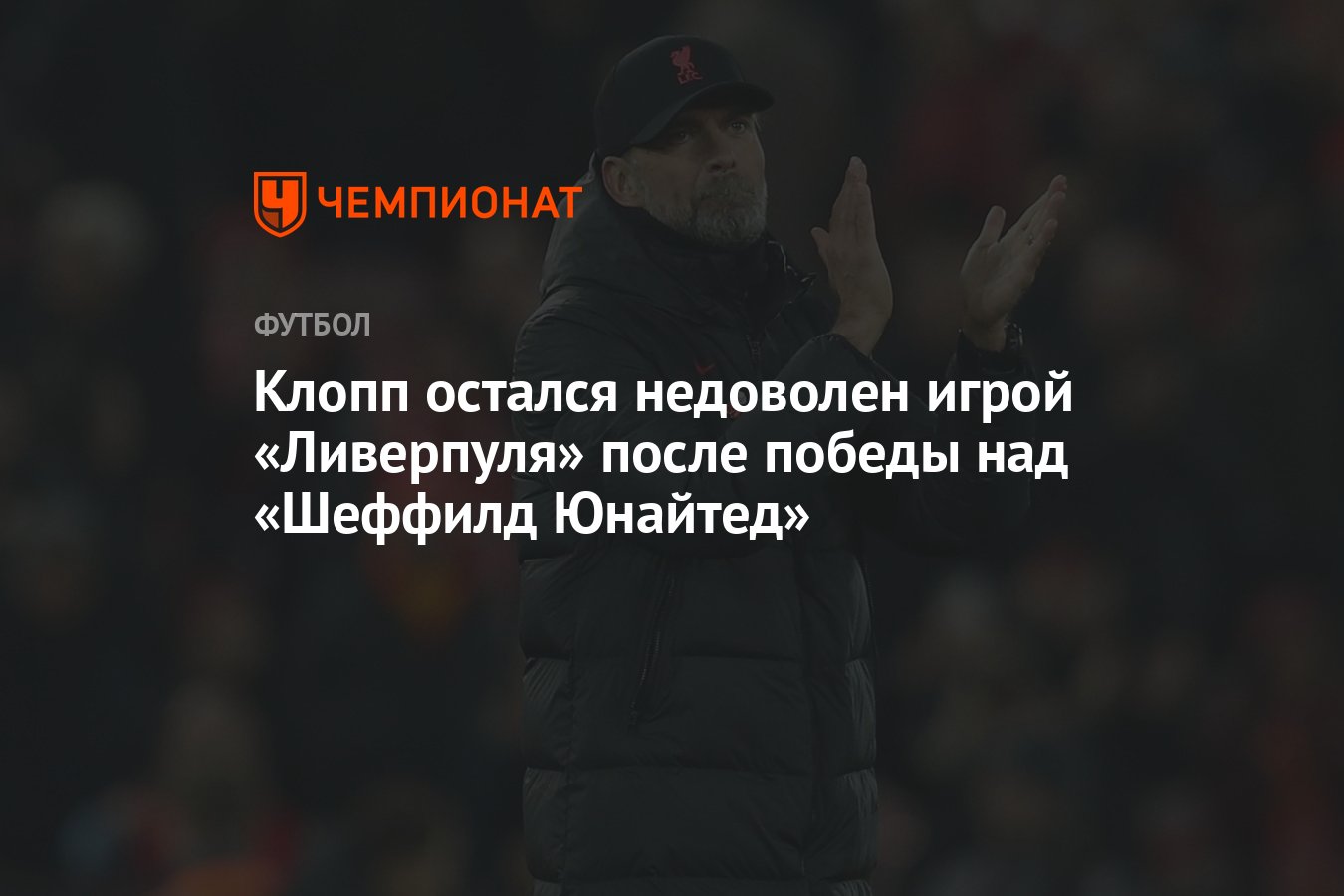 ЧЕМПИОНАТ

ФУТБОЛ

Клопп остался недоволен игрой «Ливерпуля» после победы над «Шеффилд Юнайтед»